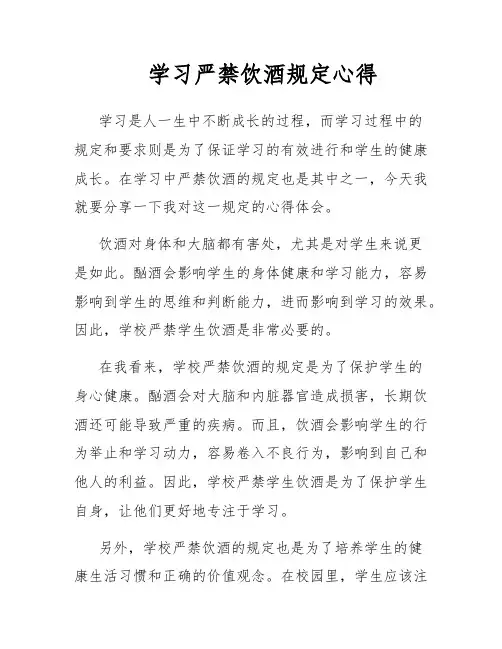 学习严禁饮酒规定心得

学习是人一生中不断成长的过程，而学习过程中的规定和要求则是为了保证学习的有效进行和学生的健康成长。在学习中严禁饮酒的规定也是其中之一，今天我就要分享一下我对这一规定的心得体会。

饮酒对身体和大脑都有害处，尤其是对学生来说更是如此。酗酒会影响学生的身体健康和学习能力，容易影响到学生的思维和判断能力，进而影响到学习的效果。因此，学校严禁学生饮酒是非常必要的。

在我看来，学校严禁饮酒的规定是为了保护学生的身心健康。酗酒会对大脑和内脏器官造成损害，长期饮酒还可能导致严重的疾病。而且，饮酒会影响学生的行为举止和学习动力，容易卷入不良行为，影响到自己和他人的利益。因此，学校严禁学生饮酒是为了保护学生自身，让他们更好地专注于学习。

另外，学校严禁饮酒的规定也是为了培养学生的健康生活习惯和正确的价值观念。在校园里，学生应该注